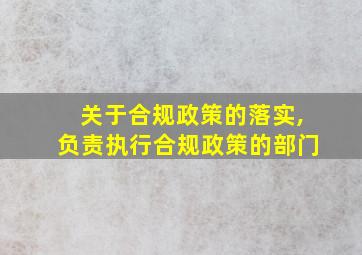 关于合规政策的落实,
负责执行合规政策的部门